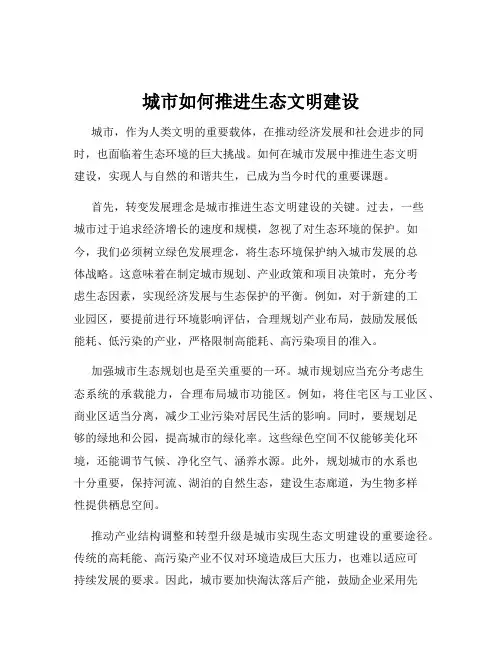 城市如何推进生态文明建设

城市，作为人类文明的重要载体，在推动经济发展和社会进步的同时，也面临着生态环境的巨大挑战。如何在城市发展中推进生态文明建设，实现人与自然的和谐共生，已成为当今时代的重要课题。

首先，转变发展理念是城市推进生态文明建设的关键。过去，一些城市过于追求经济增长的速度和规模，忽视了对生态环境的保护。如今，我们必须树立绿色发展理念，将生态环境保护纳入城市发展的总体战略。这意味着在制定城市规划、产业政策和项目决策时，充分考虑生态因素，实现经济发展与生态保护的平衡。例如，对于新建的工业园区，要提前进行环境影响评估，合理规划产业布局，鼓励发展低能耗、低污染的产业，严格限制高能耗、高污染项目的准入。

加强城市生态规划也是至关重要的一环。城市规划应当充分考虑生态系统的承载能力，合理布局城市功能区。例如，将住宅区与工业区、商业区适当分离，减少工业污染对居民生活的影响。同时，要规划足够的绿地和公园，提高城市的绿化率。这些绿色空间不仅能够美化环境，还能调节气候、净化空气、涵养水源。此外，规划城市的水系也十分重要，保持河流、湖泊的自然生态，建设生态廊道，为生物多样性提供栖息空间。

推动产业结构调整和转型升级是城市实现生态文明建设的重要途径。传统的高耗能、高污染产业不仅对环境造成巨大压力，也难以适应可持续发展的要求。因此，城市要加快淘汰落后产能，鼓励企业采用先